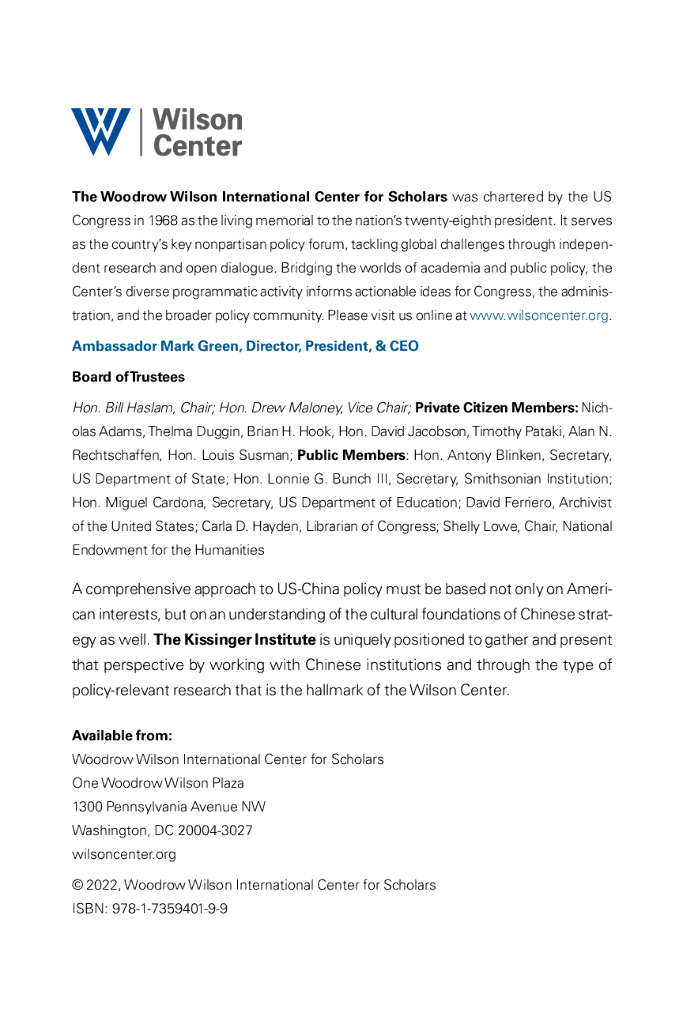 Wilson Center

The Woodrow Wilson International Center for Scholars was chartered by the US Congress in 1968 as the living memorial to the nation's twenty-eighth president. It serves as the country's key nonpartisan policy forum, tackling global challenges through independent research and open dialogue. Bridging the worlds of academia and public policy, the Center's diverse programmatic activity informs actionable ideas for Congress, the administration, and the broader policy community. Please visit us online at www.wilsoncenter.org.

Ambassador Mark Green, Director, President, & CEO

Board of Trustees

Hon. Bill Haslam, Chair; Hon. Drew Maloney, Vice Chair; Private Citizen Members: Nicholas Adams, Thelma Duggin, Brian H. Hook, Hon. David Jacobson, Timothy Pataki, Alan N. Rechtschaffen, Hon. Louis Susman; Public Members: Hon. Antony Blinken, Secretary, US Department of State; Hon. Lonnie G. Bunch III, Secretary, Smithsonian Institution; Hon. Miguel Cardona, Secretary, US Department of Education; David Ferriero, Archivist of the United States; Carla D. Hayden, Librarian of Congress; Shelly Lowe, Chair, National Endowment for the Humanities

A comprehensive approach to US-China policy must be based not only on American interests, but on an understanding of the cultural foundations of Chinese strategy as well. The Kissinger Institute is uniquely positioned to gather and present that perspective by working with Chinese institutions and through the type of policy-relevant research that is the hallmark of the Wilson Center.

Available from:
Woodrow Wilson International Center for Scholars
One Woodrow Wilson Plaza
1300 Pennsylvania Avenue NW
Washington, DC 20004-3027
wilsoncenter.org

© 2022, Woodrow Wilson International Center for Scholars
ISBN: 978-1-7359401-9-9